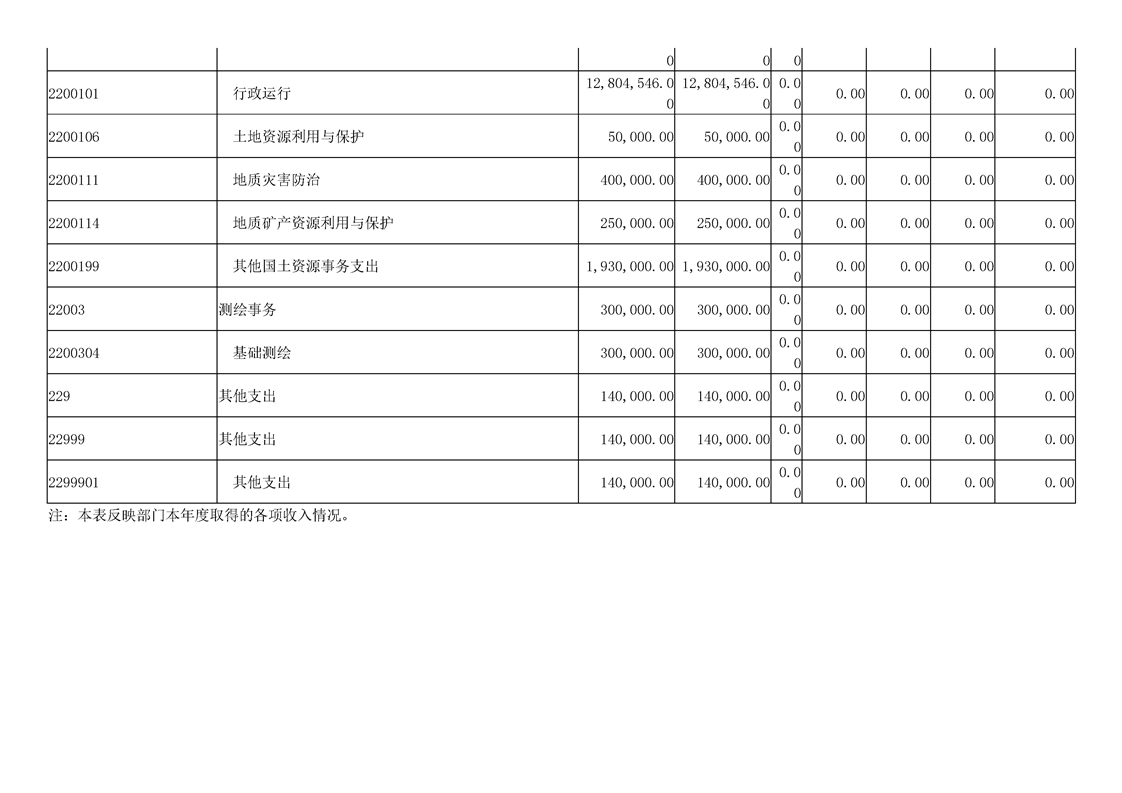 |  |  | 0 | 0 | 0 |  |  |  |  |
|---|---|---|---|---|---|---|---|---|
| 2200101 | 行政运行 | 12,804,546.00 | 12,804,546.00 | 0.00 | 0.00 | 0.00 | 0.00 | 0.00 |
| 2200106 | 土地资源利用与保护 | 50,000.00 | 50,000.00 | 0.00 | 0.00 | 0.00 | 0.00 | 0.00 |
| 2200111 | 地质灾害防治 | 400,000.00 | 400,000.00 | 0.00 | 0.00 | 0.00 | 0.00 | 0.00 |
| 2200114 | 地质矿产资源利用与保护 | 250,000.00 | 250,000.00 | 0.00 | 0.00 | 0.00 | 0.00 | 0.00 |
| 2200199 | 其他国土资源事务支出 | 1,930,000.00 | 1,930,000.00 | 0.00 | 0.00 | 0.00 | 0.00 | 0.00 |
| 22003 | 测绘事务 | 300,000.00 | 300,000.00 | 0.00 | 0.00 | 0.00 | 0.00 | 0.00 |
| 2200304 | 基础测绘 | 300,000.00 | 300,000.00 | 0.00 | 0.00 | 0.00 | 0.00 | 0.00 |
| 229 | 其他支出 | 140,000.00 | 140,000.00 | 0.00 | 0.00 | 0.00 | 0.00 | 0.00 |
| 22999 | 其他支出 | 140,000.00 | 140,000.00 | 0.00 | 0.00 | 0.00 | 0.00 | 0.00 |
| 2299901 | 其他支出 | 140,000.00 | 140,000.00 | 0.00 | 0.00 | 0.00 | 0.00 | 0.00 |

注：本表反映部门本年度取得的各项收入情况。